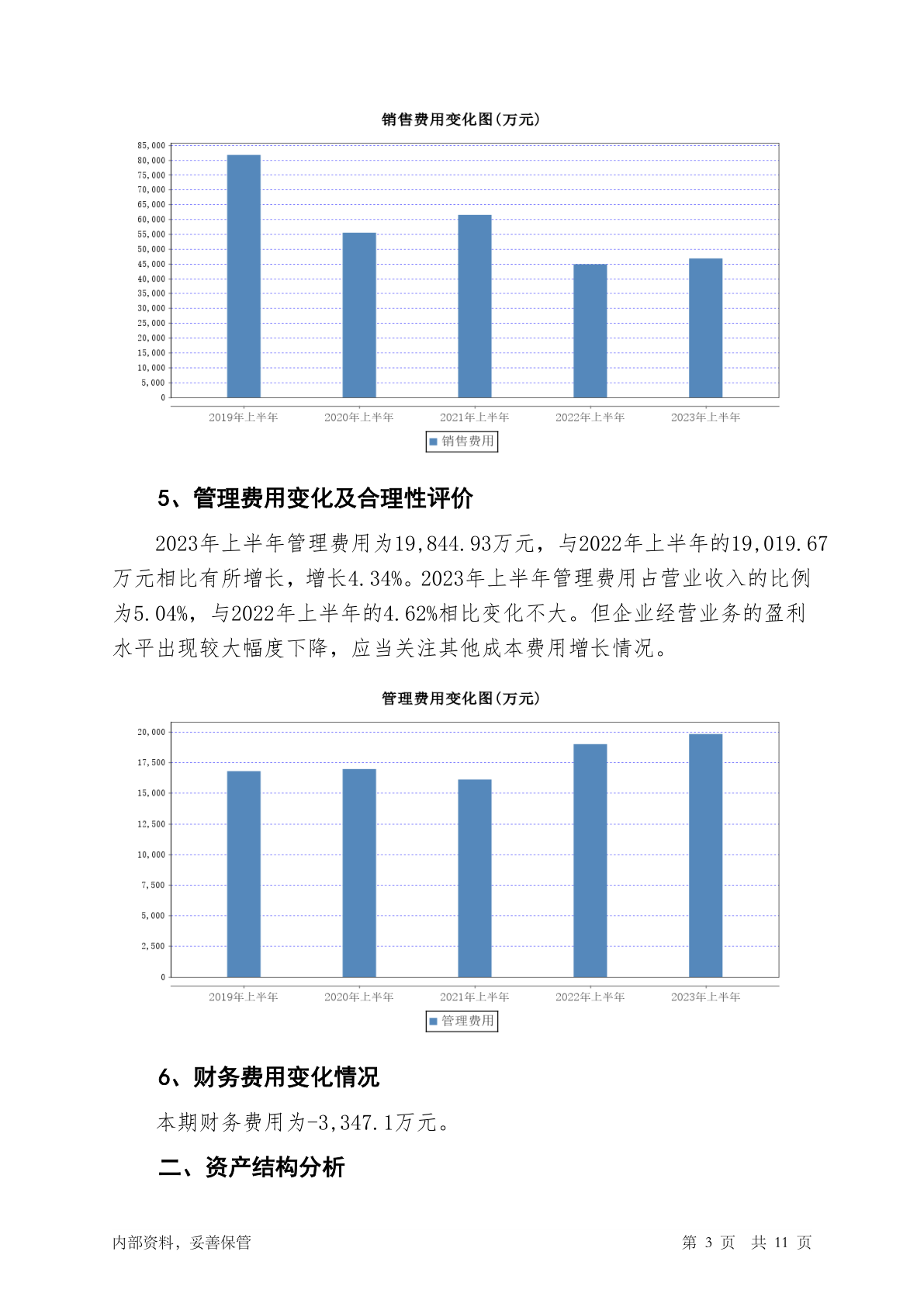 销售费用变化图(万元)

85,000
80,000
75,000
70,000
65,000
60,000
55,000
50,000
45,000
40,000
35,000
30,000
25,000
20,000
15,000
10,000
5,000
0

2019年上半年 2020年上半年 2021年上半年 2022年上半年 2023年上半年

销售费用

5、管理费用变化及合理性评价

2023年上半年管理费用为19,844.93万元，与2022年上半年的19,019.67万元相比有所增长，增长4.34%。2023年上半年管理费用占营业收入的比例为5.04%，与2022年上半年的4.62%相比变化不大。但企业经营业务的盈利水平出现较大幅度下降，应当关注其他成本费用增长情况。

管理费用变化图(万元)

20,000
17,500
15,000
12,500
10,000
7,500
5,000
2,500
0

2019年上半年 2020年上半年 2021年上半年 2022年上半年 2023年上半年

管理费用

6、财务费用变化情况

本期财务费用为-3,347.1万元。

二、资产结构分析

内部资料，妥善保管 第 3 页 共 11 页